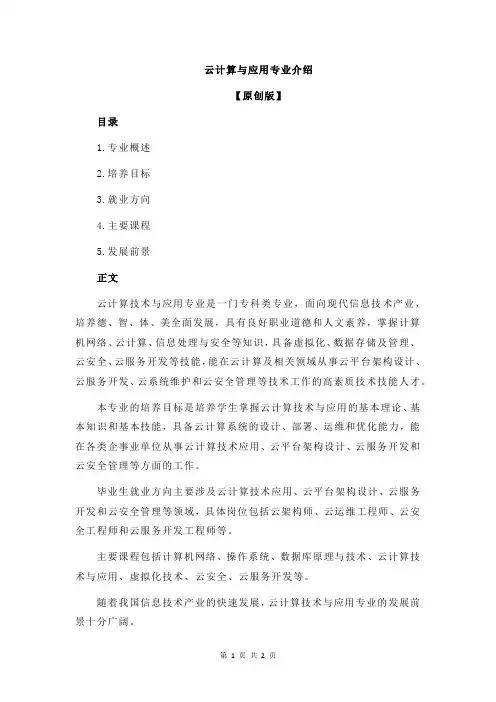 云计算与应用专业介绍

【原创版】

目录

1.专业概述

2.培养目标

3.就业方向

4.主要课程

5.发展前景

正文

云计算技术与应用专业是一门专科类专业，面向现代信息技术产业，培养德、智、体、美全面发展，具有良好职业道德和人文素养，掌握计算机网络、云计算、信息处理与安全等知识，具备虚拟化、数据存储及管理、云安全、云服务开发等技能，能在云计算及相关领域从事云平台架构设计、云服务开发、云系统维护和云安全管理等技术工作的高素质技术技能人才。

本专业的培养目标是培养学生掌握云计算技术与应用的基本理论、基本知识和基本技能，具备云计算系统的设计、部署、运维和优化能力，能在各类企事业单位从事云计算技术应用、云平台架构设计、云服务开发和云安全管理等方面的工作。

毕业生就业方向主要涉及云计算技术应用、云平台架构设计、云服务开发和云安全管理等领域，具体岗位包括云架构师、云运维工程师、云安全工程师和云服务开发工程师等。

主要课程包括计算机网络、操作系统、数据库原理与技术、云计算技术与应用、虚拟化技术、云安全、云服务开发等。

随着我国信息技术产业的快速发展，云计算技术与应用专业的发展前景十分广阔。

第 1 页 共 2 页